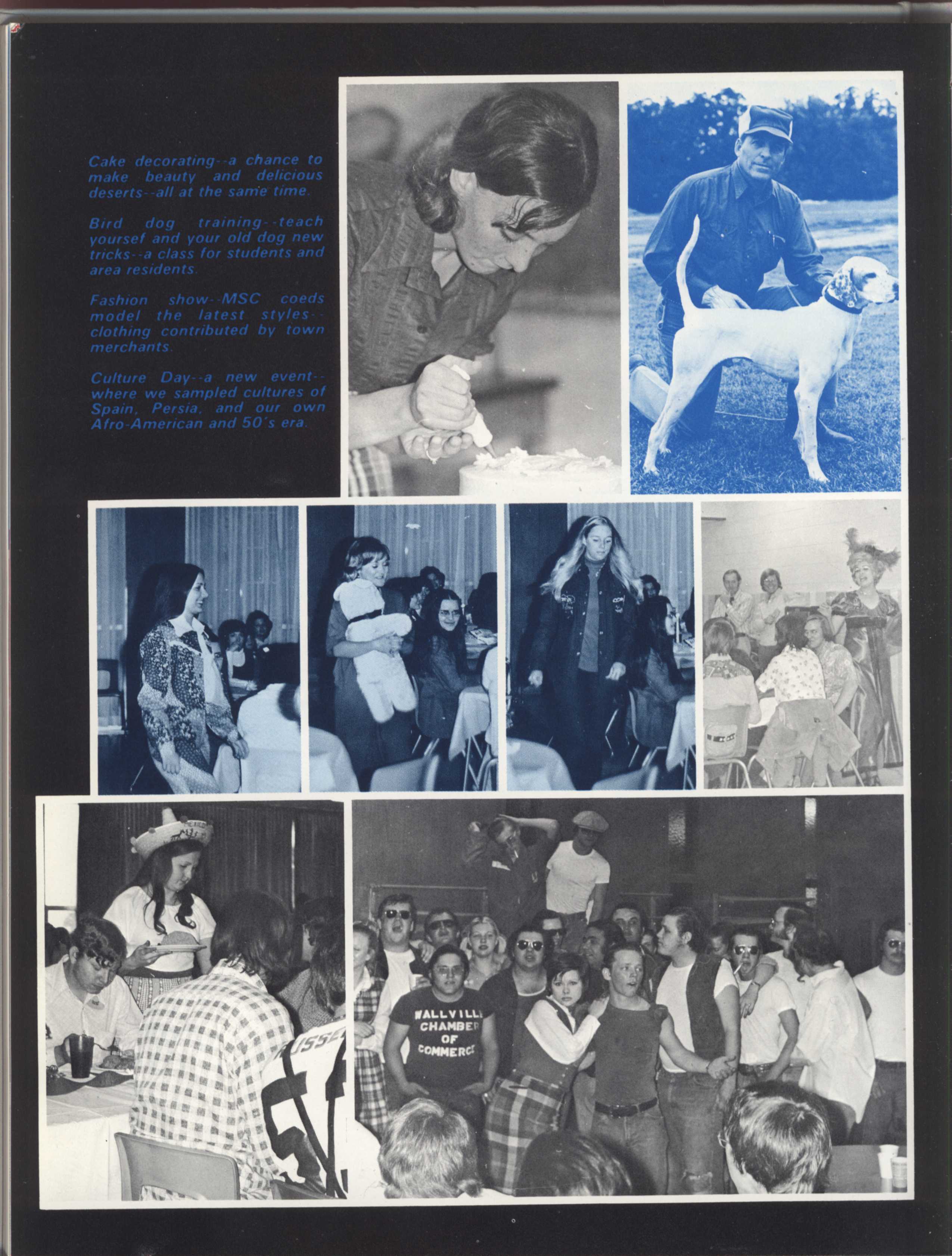 Cake decorating--a chance to make beauty and delicious deserts--all at the same time.

Bird dog training--teach yoursef and your old dog new tricks--a class for students and area residents.

Fashion show--MSC coeds model the latest styles--clothing contributed by town merchants.

Culture Day--a new event--where we sampled cultures of Spain, Persia, and our own Afro-American and 50's era.

WALLVILLE CHAMBER OF COMMERCE